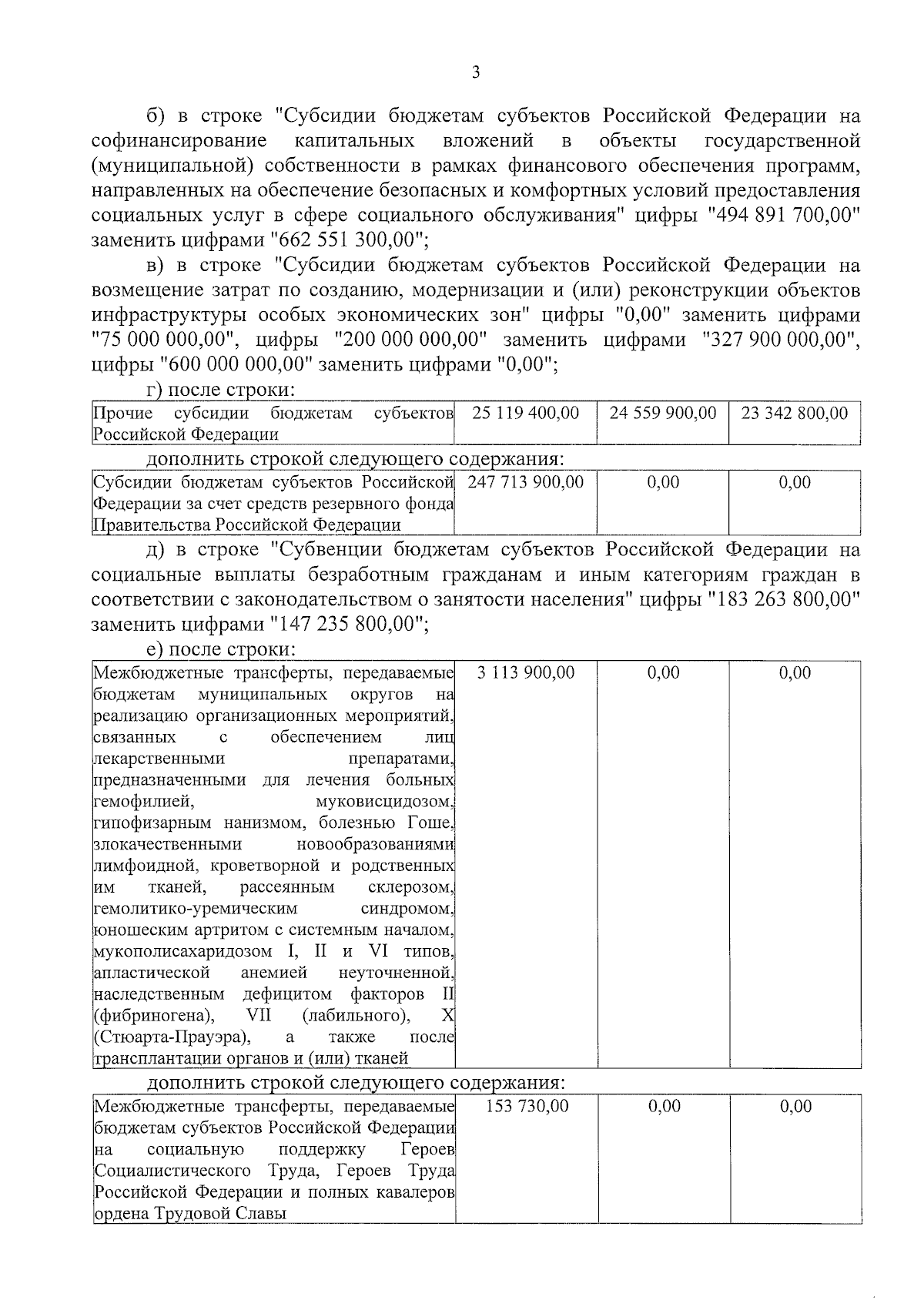 3

б) в строке "Субсидии бюджетам субъектов Российской Федерации на софинансирование капитальных вложений в объекты государственной (муниципальной) собственности в рамках финансового обеспечения программ, направленных на обеспечение безопасных и комфортных условий предоставления социальных услуг в сфере социального обслуживания" цифры "494 891 700,00" заменить цифрами "662 551 300,00";

в) в строке "Субсидии бюджетам субъектов Российской Федерации на возмещение затрат по созданию, модернизации и (или) реконструкции объектов инфраструктуры особых экономических зон" цифры "0,00" заменить цифрами "75 000 000,00", цифры "200 000 000,00" заменить цифрами "327 900 000,00", цифры "600 000 000,00" заменить цифрами "0,00";

г) после строки:

| Прочие субсидии бюджетам субъектов Российской Федерации | 25 119 400,00 | 24 559 900,00 | 23 342 800,00 |
|---|---|---|---|

дополнить строкой следующего содержания:

| Субсидии бюджетам субъектов Российской Федерации за счет средств резервного фонда Правительства Российской Федерации | 247 713 900,00 | 0,00 | 0,00 |
|---|---|---|---|

д) в строке "Субвенции бюджетам субъектов Российской Федерации на социальные выплаты безработным гражданам и иным категориям граждан в соответствии с законодательством о занятости населения" цифры "183 263 800,00" заменить цифрами "147 235 800,00";

е) после строки:

| Межбюджетные трансферты, передаваемые бюджетам муниципальных округов на реализацию организационных мероприятий, связанных с обеспечением лиц лекарственными препаратами, предназначенными для лечения больных гемофилией, муковисцидозом, гипофизарным нанизмом, болезнью Гоше, злокачественными новообразованиями лимфоидной, кроветворной и родственных им тканей, рассеянным склерозом, гемолитико-уремическим синдромом, юношеским артритом с системным началом, мукополисахаридозом I, II и VI типов, апластической анемией неуточненной, наследственным дефицитом факторов II (фибриногена), VII (лабильного), X (Стюарта-Прауэра), а также после трансплантации органов и (или) тканей | 3 113 900,00 | 0,00 | 0,00 |
|---|---|---|---|

дополнить строкой следующего содержания:

| Межбюджетные трансферты, передаваемые бюджетам субъектов Российской Федерации на социальную поддержку Героев Социалистического Труда, Героев Труда Российской Федерации и полных кавалеров ордена Трудовой Славы | 153 730,00 | 0,00 | 0,00 |
|---|---|---|---|